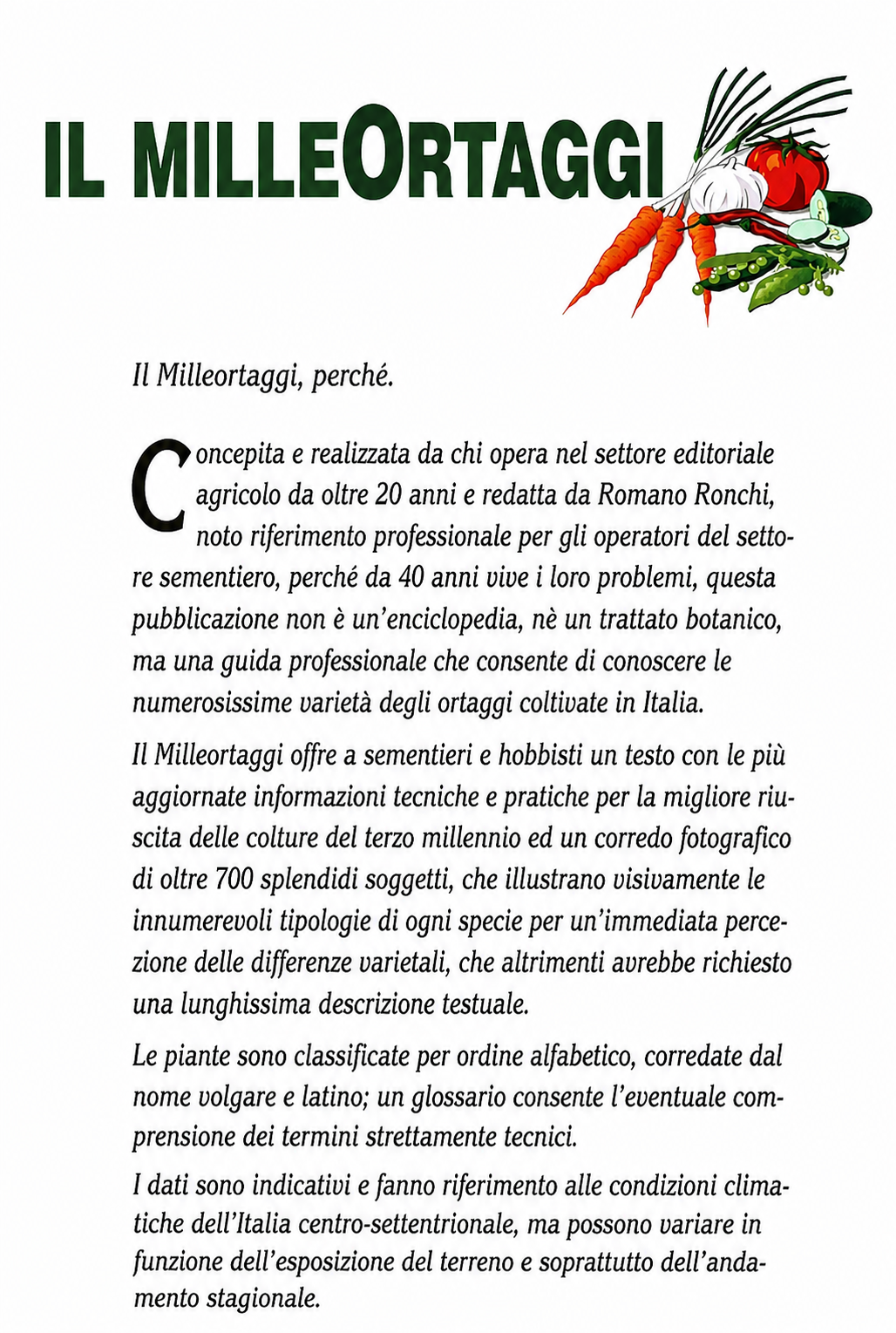 IL MILLEORTAGGI

Il Milleortaggi, perché.

Concepita e realizzata da chi opera nel settore editoriale agricolo da oltre 20 anni e redatta da Romano Ronchi, noto riferimento professionale per gli operatori del settore sementiero, perché da 40 anni vive i loro problemi, questa pubblicazione non è un'enciclopedia, nè un trattato botanico, ma una guida professionale che consente di conoscere le numerosissime varietà degli ortaggi coltivate in Italia.

Il Milleortaggi offre a sementieri e hobbisti un testo con le più aggiornate informazioni tecniche e pratiche per la migliore riuscita delle colture del terzo millennio ed un corredo fotografico di oltre 700 splendidi soggetti, che illustrano visivamente le innumerevoli tipologie di ogni specie per un'immediata percezione delle differenze varietali, che altrimenti avrebbe richiesto una lunghissima descrizione testuale.

Le piante sono classificate per ordine alfabetico, corredate dal nome volgare e latino; un glossario consente l'eventuale comprensione dei termini strettamente tecnici.

I dati sono indicativi e fanno riferimento alle condizioni climatiche dell'Italia centro-settentrionale, ma possono variare in funzione dell'esposizione del terreno e soprattutto dell'andamento stagionale.